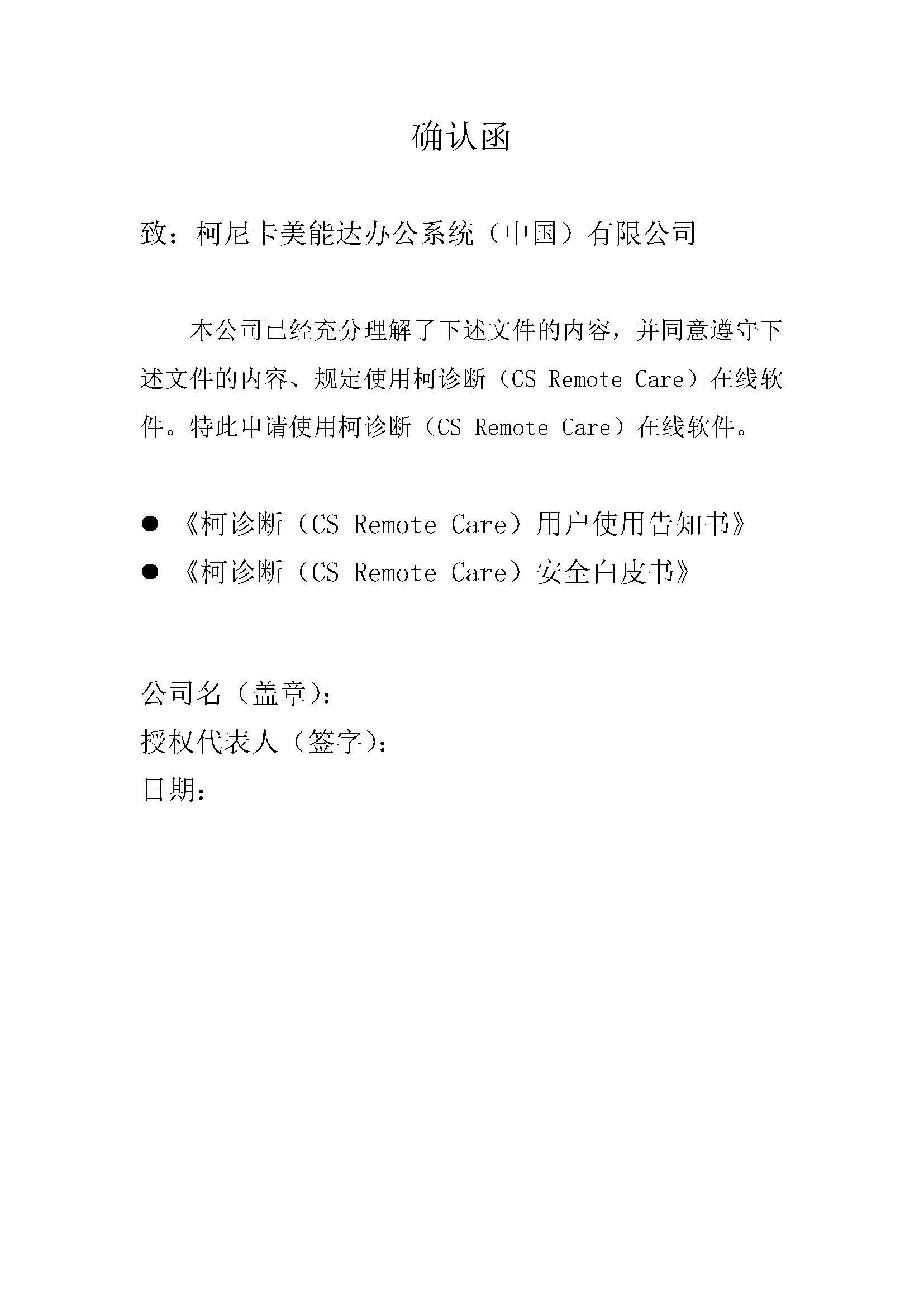 确认函

致：柯尼卡美能达办公系统（中国）有限公司

本公司已经充分理解了下述文件的内容，并同意遵守下述文件的内容、规定使用柯诊断（CS Remote Care）在线软件。特此申请使用柯诊断（CS Remote Care）在线软件。

● 《柯诊断（CS Remote Care）用户使用告知书》
● 《柯诊断（CS Remote Care）安全白皮书》

公司名（盖章）：
授权代表人（签字）：
日期：